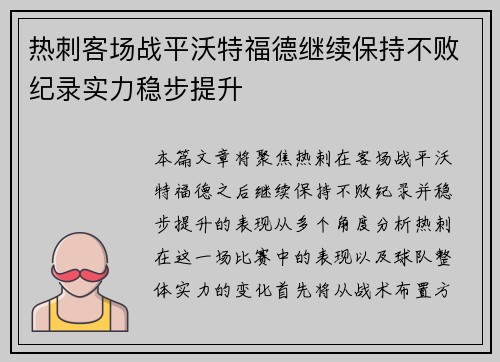 热刺客场战平沃特福德继续保持不败纪录实力稳步提升

本篇文章将聚焦热刺在客场战平沃特福德之后继续保持不败纪录并稳步提升的表现从多个角度分析热刺在这一场比赛中的表现以及球队整体实力的变化首先将从战术布置方